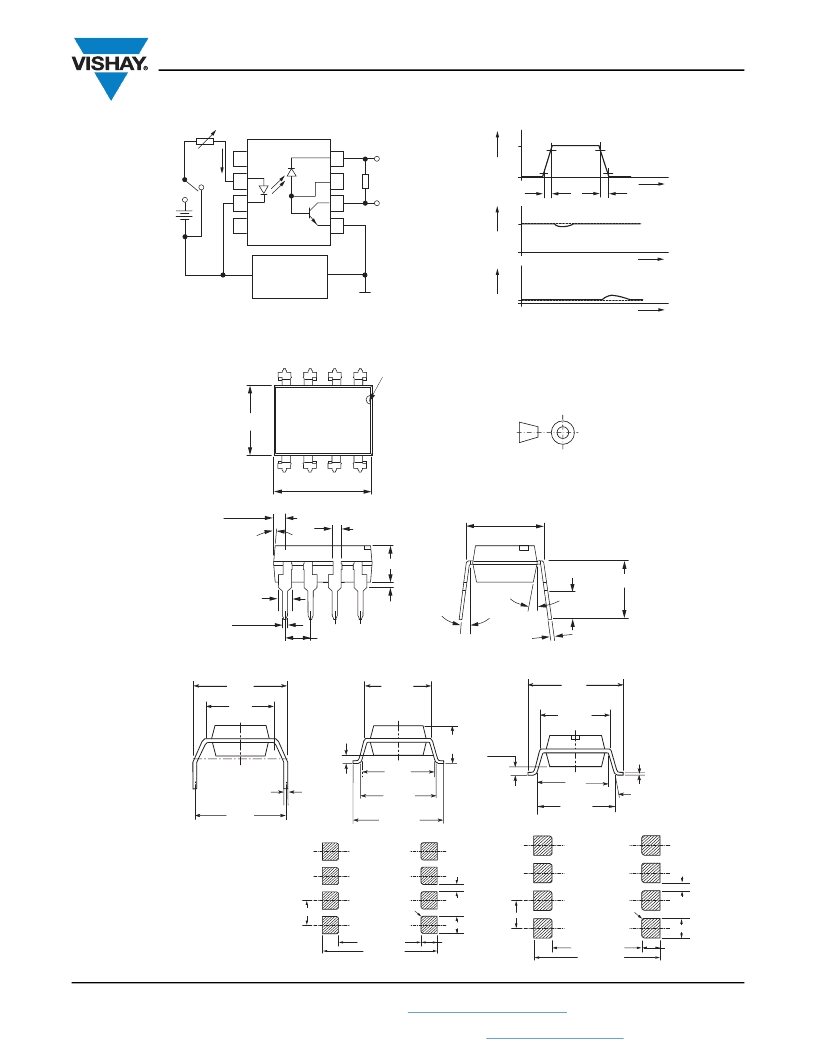 VISHAY.